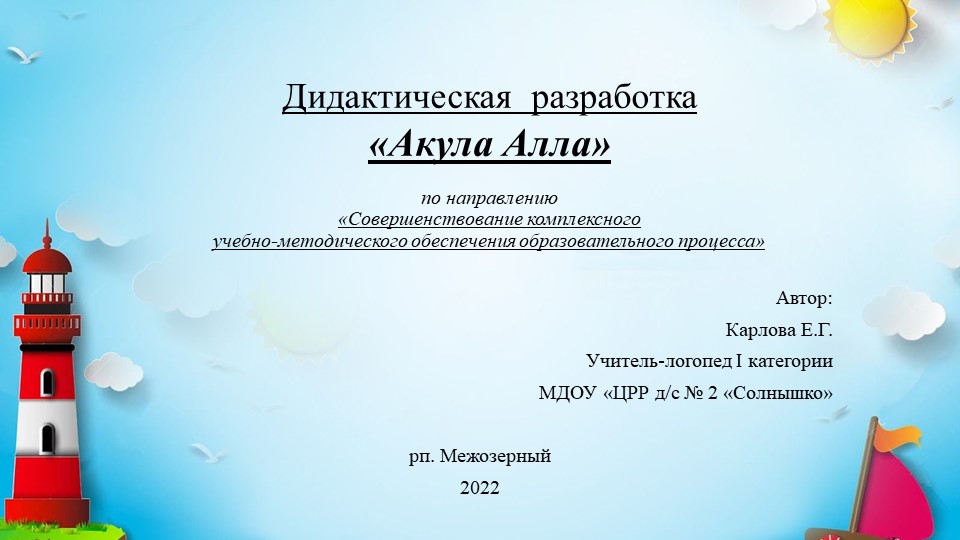 Дидактическая разработка
«Акула Алла»

по направлению
«Совершенствование комплексного учебно-методического обеспечения образовательного процесса»

Автор:
Карлова Е.Г.
Учитель-логопед I категории
МДОУ «ЦРР д/с № 2 «Солнышко»

рп. Межозерный
2022